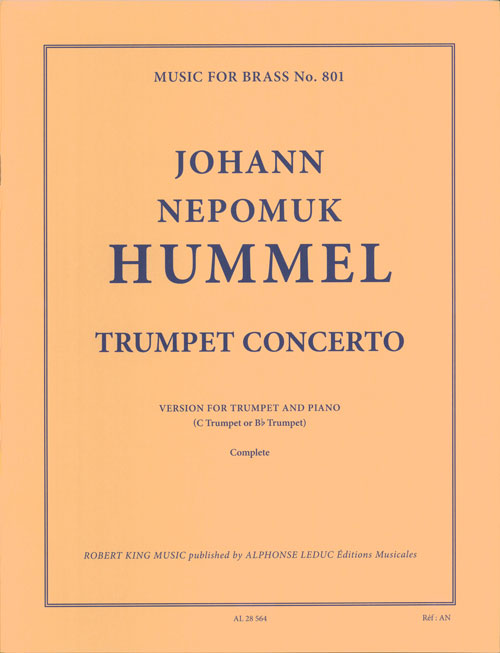 MUSIC FOR BRASS No. 801

JOHANN
NEPOMUK
HUMMEL

TRUMPET CONCERTO

VERSION FOR TRUMPET AND PIANO
(C Trumpet or B♭ Trumpet)

Complete

ROBERT KING MUSIC published by ALPHONSE LEDUC Éditions Musicales

AL 28 564

Réf : AN